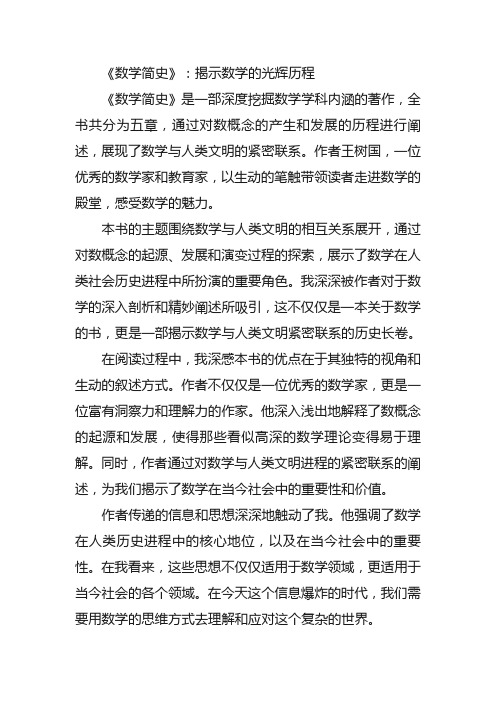 《数学简史》：揭示数学的光辉历程

《数学简史》是一部深度挖掘数学学科内涵的著作，全书共分为五章，通过对数概念的产生和发展的历程进行阐述，展现了数学与人类文明的紧密联系。作者王树国，一位优秀的数学家和教育家，以生动的笔触带领读者走进数学的殿堂，感受数学的魅力。

本书的主题围绕数学与人类文明的相互关系展开，通过对数概念的起源、发展和演变过程的探索，展示了数学在人类社会历史进程中所扮演的重要角色。我深深被作者对于数学的深入剖析和精妙阐述所吸引，这不仅仅是一本关于数学的书，更是一部揭示数学与人类文明紧密联系的历史长卷。

在阅读过程中，我深感本书的优点在于其独特的视角和生动的叙述方式。作者不仅仅是一位优秀的数学家，更是一位富有洞察力和理解力的作家。他深入浅出地解释了数概念的起源和发展，使得那些看似高深的数学理论变得易于理解。同时，作者通过对数学与人类文明进程的紧密联系的阐述，为我们揭示了数学在当今社会中的重要性和价值。

作者传递的信息和思想深深地触动了我。他强调了数学在人类历史进程中的核心地位，以及在当今社会中的重要性。在我看来，这些思想不仅仅适用于数学领域，更适用于当今社会的各个领域。在今天这个信息爆炸的时代，我们需要用数学的思维方式去理解和应对这个复杂的世界。